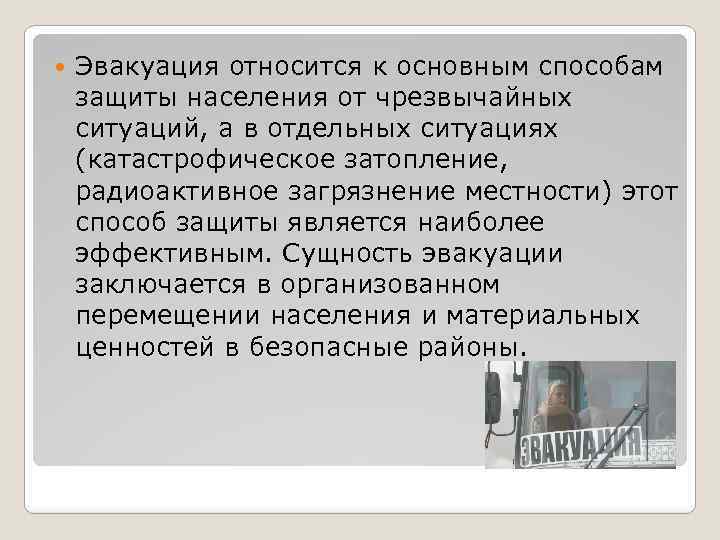 Эвакуация относится к основным способам защиты населения от чрезвычайных ситуаций, а в отдельных ситуациях (катастрофическое затопление, радиоактивное загрязнение местности) этот способ защиты является наиболее эффективным. Сущность эвакуации заключается в организованном перемещении населения и материальных ценностей в безопасные районы.

ЭВАКУАЦИЯ